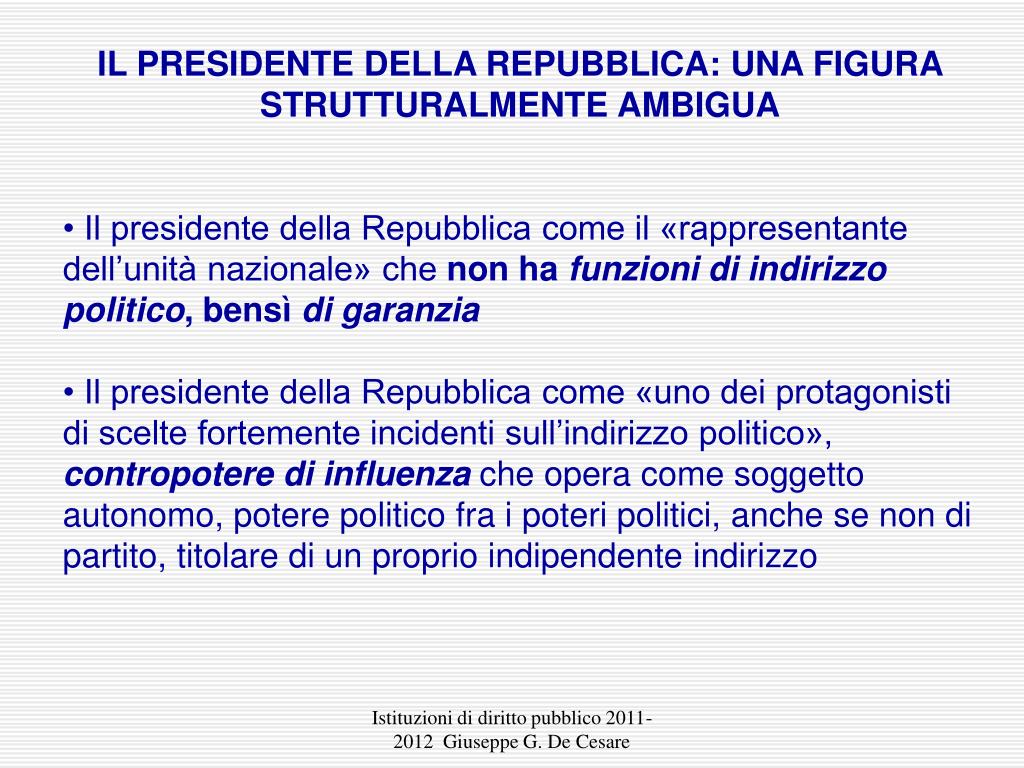 IL PRESIDENTE DELLA REPUBBLICA: UNA FIGURA STRUTTURALMENTE AMBIGUA

• Il presidente della Repubblica come il «rappresentante dell'unità nazionale» che non ha funzioni di indirizzo politico, bensì di garanzia

• Il presidente della Repubblica come «uno dei protagonisti di scelte fortemente incidenti sull'indirizzo politico», contropotere di influenza che opera come soggetto autonomo, potere politico fra i poteri politici, anche se non di partito, titolare di un proprio indipendente indirizzo

Istituzioni di diritto pubblico 2011-2012 Giuseppe G. De Cesare